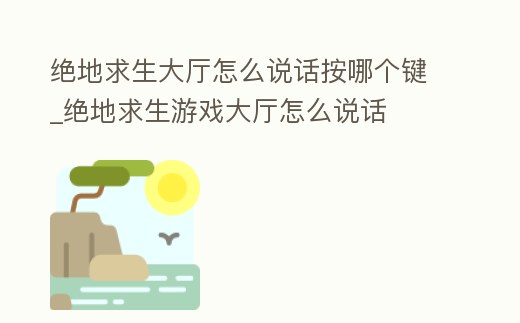 绝地求生大厅怎么说话按哪个键_绝地求生游戏大厅怎么说话